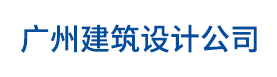 广州建筑设计公司